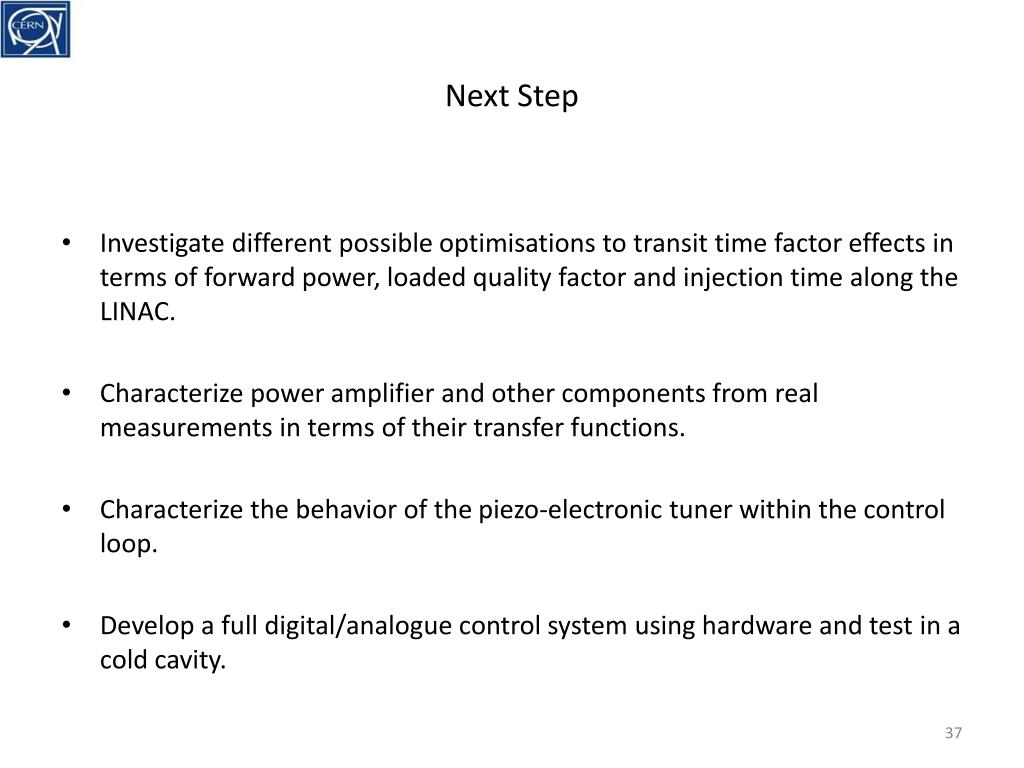 CERN

Next Step

• Investigate different possible optimisations to transit time factor effects in terms of forward power, loaded quality factor and injection time along the LINAC.

• Characterize power amplifier and other components from real measurements in terms of their transfer functions.

• Characterize the behavior of the piezo-electronic tuner within the control loop.

• Develop a full digital/analogue control system using hardware and test in a cold cavity.

37